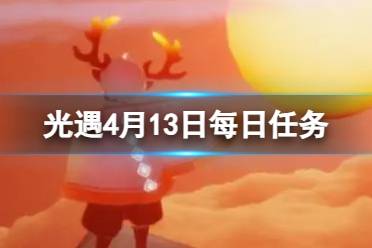 光遇4月13日每日任务